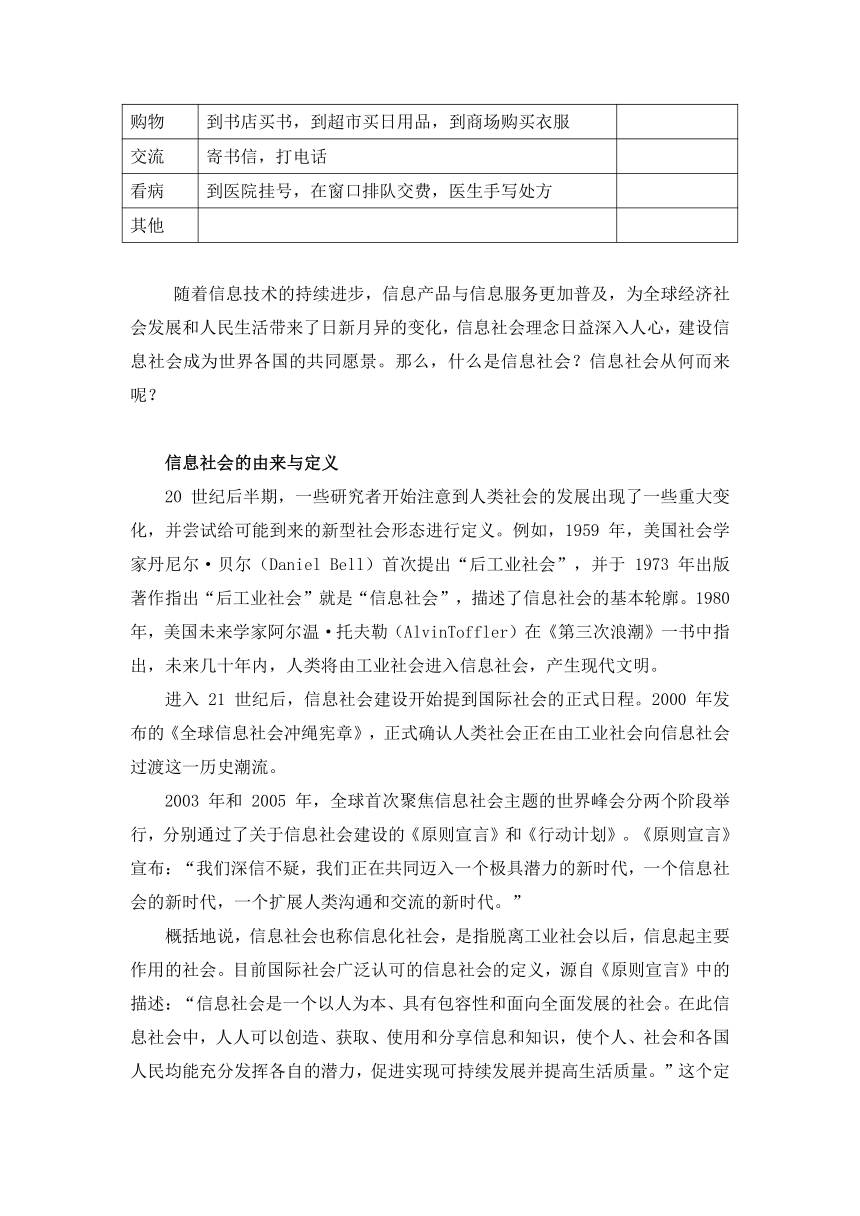 | 购物 | 到书店买书，到超市买日用品，到商场购买衣服 |  |
|---|---|---|
| 交流 | 寄书信，打电话 |  |
| 看病 | 到医院挂号，在窗口排队交费，医生手写处方 |  |
| 其他 |  |  |

随着信息技术的持续进步，信息产品与信息服务更加普及，为全球经济社会发展和人民生活带来了日新月异的变化，信息社会理念日益深入人心，建设信息社会成为世界各国的共同愿景。那么，什么是信息社会？信息社会从何而来呢？

信息社会的由来与定义

20 世纪后半期，一些研究者开始注意到人类社会的发展出现了一些重大变化，并尝试给可能到来的新型社会形态进行定义。例如，1959 年，美国社会学家丹尼尔·贝尔（Daniel Bell）首次提出“后工业社会”，并于 1973 年出版著作指出“后工业社会”就是“信息社会”，描述了信息社会的基本轮廓。1980 年，美国未来学家阿尔温·托夫勒（AlvinToffler）在《第三次浪潮》一书中指出，未来几十年内，人类将由工业社会进入信息社会，产生现代文明。

进入 21 世纪后，信息社会建设开始提到国际社会的正式日程。2000 年发布的《全球信息社会冲绳宪章》，正式确认人类社会正在由工业社会向信息社会过渡这一历史潮流。

2003 年和 2005 年，全球首次聚焦信息社会主题的世界峰会分两个阶段举行，分别通过了关于信息社会建设的《原则宣言》和《行动计划》。《原则宣言》宣布：“我们深信不疑，我们正在共同迈入一个极具潜力的新时代，一个信息社会的新时代，一个扩展人类沟通和交流的新时代。”

概括地说，信息社会也称信息化社会，是指脱离工业社会以后，信息起主要作用的社会。目前国际社会广泛认可的信息社会的定义，源自《原则宣言》中的描述：“信息社会是一个以人为本、具有包容性和面向全面发展的社会。在此信息社会中，人人可以创造、获取、使用和分享信息和知识，使个人、社会和各国人民均能充分发挥各自的潜力，促进实现可持续发展并提高生活质量。”这个定